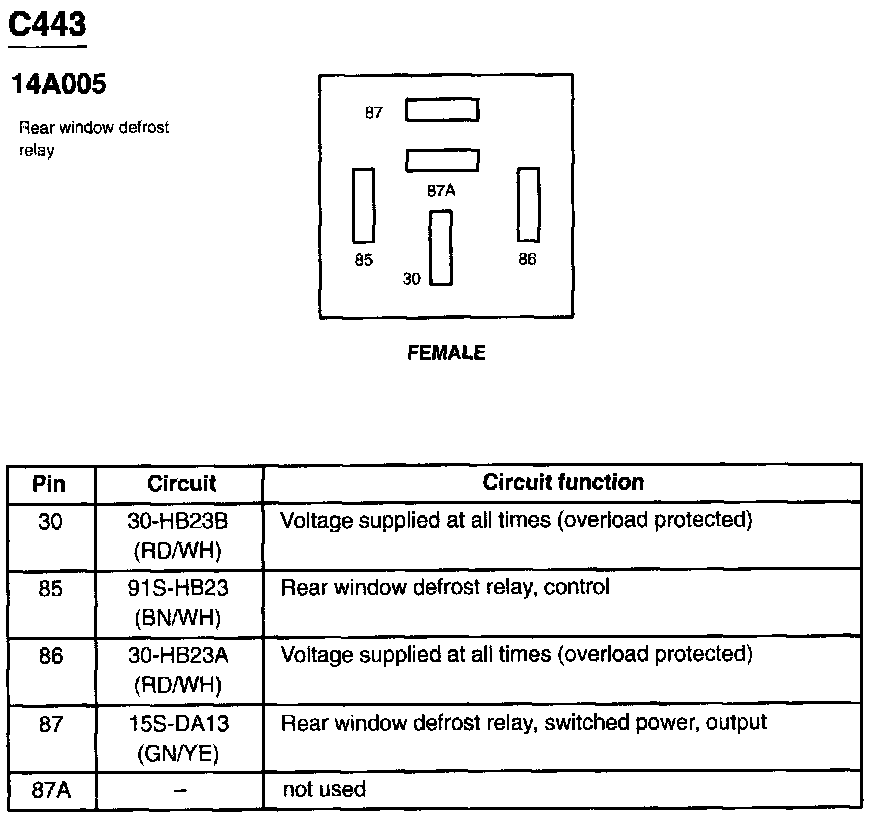 C443

14A005

Rear window defrost relay

87

87A

85

30

86

FEMALE

| Pin | Circuit | Circuit function |
|---|---|---|
| 30 | 30-HB23B (RD/WH) | Voltage supplied at all times (overload protected) |
| 85 | 91S-HB23 (BN/WH) | Rear window defrost relay, control |
| 86 | 30-HB23A (RD/WH) | Voltage supplied at all times (overload protected) |
| 87 | 15S-DA13 (GN/YE) | Rear window defrost relay, switched power, output |
| 87A | – | not used |